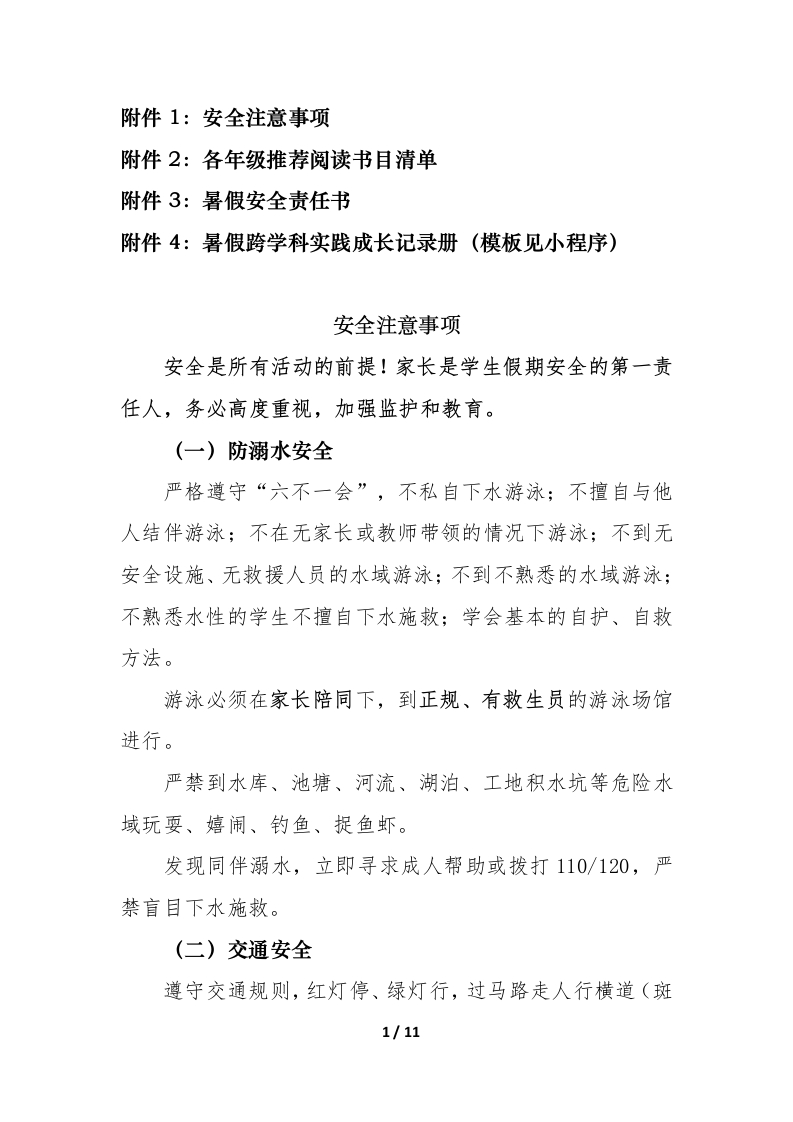 附件 1：安全注意事项
附件 2：各年级推荐阅读书目清单
附件 3：暑假安全责任书
附件 4：暑假跨学科实践成长记录册（模板见小程序）

安全注意事项

安全是所有活动的前提！家长是学生假期安全的第一责任人，务必高度重视，加强监护和教育。

（一）防溺水安全

严格遵守“六不一会”，不私自下水游泳；不擅自与他人结伴游泳；不在无家长或教师带领的情况下游泳；不到无安全设施、无救援人员的水域游泳；不到不熟悉的水域游泳；不熟悉水性的学生不擅自下水施救；学会基本的自护、自救方法。

游泳必须在家长陪同下，到正规、有救生员的游泳场馆进行。

严禁到水库、池塘、河流、湖泊、工地积水坑等危险水域玩耍、嬉闹、钓鱼、捉鱼虾。

发现同伴溺水，立即寻求成人帮助或拨打 110/120，严禁盲目下水施救。

（二）交通安全

遵守交通规则，红灯停、绿灯行，过马路走人行横道（斑

1 / 11